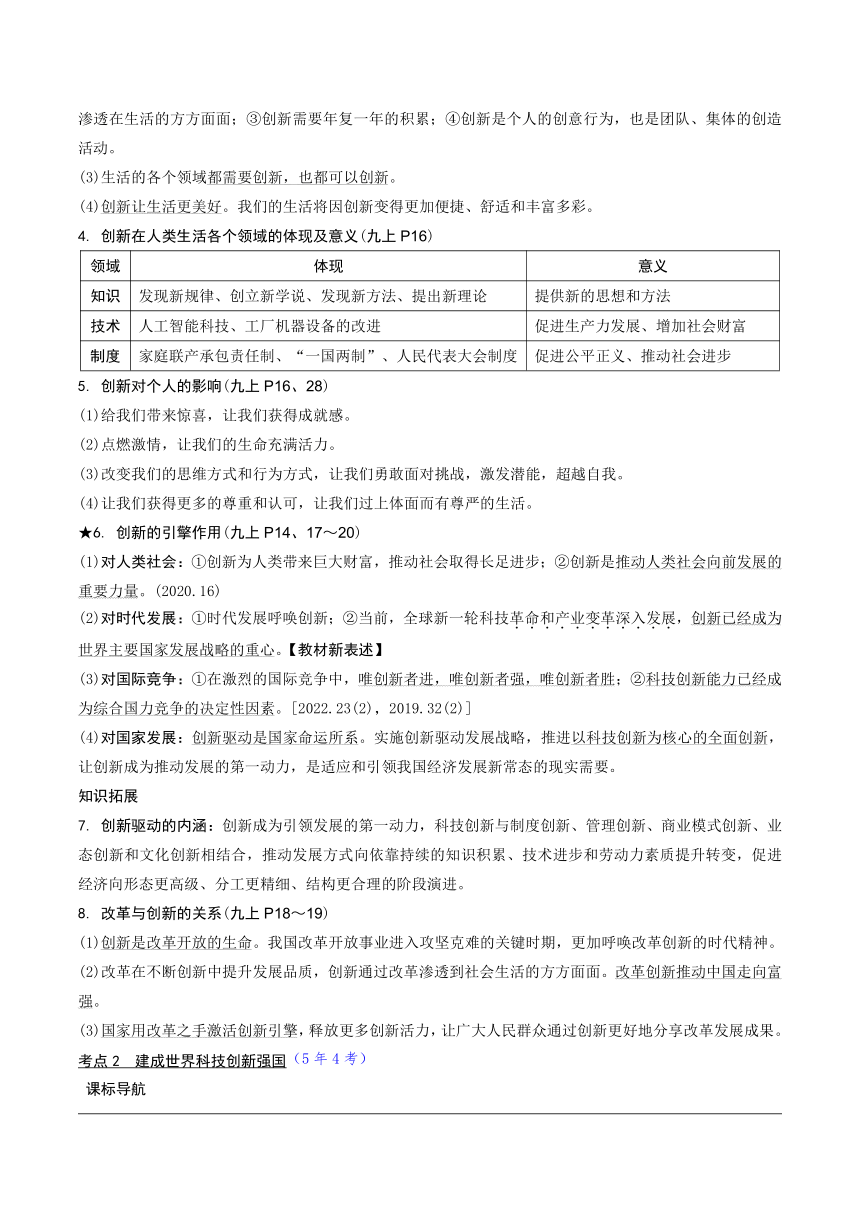 渗透在生活的方方面面；③创新需要年复一年的积累；④创新是个人的创意行为，也是团队、集体的创造活动。

(3)生活的各个领域都需要创新，也都可以创新。

(4)创新让生活更美好。我们的生活将因创新变得更加便捷、舒适和丰富多彩。

4. 创新在人类生活各个领域的体现及意义(九上 P16)

| 领域 | 体现 | 意义 |
|---|---|---|
| 知识 | 发现新规律、创立新学说、发现新方法、提出新理论 | 提供新的思想和方法 |
| 技术 | 人工智能科技、工厂机器设备的改进 | 促进生产力发展、增加社会财富 |
| 制度 | 家庭联产承包责任制、“一国两制”、人民代表大会制度 | 促进公平正义、推动社会进步 |

5. 创新对个人的影响(九上 P16、28)

(1)给我们带来惊喜，让我们获得成就感。

(2)点燃激情，让我们的生命充满活力。

(3)改变我们的思维方式和行为方式，让我们勇敢面对挑战，激发潜能，超越自我。

(4)让我们获得更多的尊重和认可，让我们过上体面而有尊严的生活。

★6. 创新的引擎作用(九上 P14、17～20)

(1)对人类社会：①创新为人类带来巨大财富，推动社会取得长足进步；②创新是推动人类社会向前发展的重要力量。(2020.16)

(2)对时代发展：①时代发展呼唤创新；②当前，全球新一轮科技革命和产业变革深入发展，创新已经成为世界主要国家发展战略的重心。【教材新表述】

(3)对国际竞争：①在激烈的国际竞争中，唯创新者进，唯创新者强，唯创新者胜；②科技创新能力已经成为综合国力竞争的决定性因素。[2022.23(2)，2019.32(2)]

(4)对国家发展：创新驱动是国家命运所系。实施创新驱动发展战略，推进以科技创新为核心的全面创新，让创新成为推动发展的第一动力，是适应和引领我国经济发展新常态的现实需要。

知识拓展

7. 创新驱动的内涵：创新成为引领发展的第一动力，科技创新与制度创新、管理创新、商业模式创新、业态创新和文化创新相结合，推动发展方式向依靠持续的知识积累、技术进步和劳动力素质提升转变，促进经济向形态更高级、分工更精细、结构更合理的阶段演进。

8. 改革与创新的关系(九上 P18～19)

(1)创新是改革开放的生命。我国改革开放事业进入攻坚克难的关键时期，更加呼唤改革创新的时代精神。

(2)改革在不断创新中提升发展品质，创新通过改革渗透到社会生活的方方面面。改革创新推动中国走向富强。

(3)国家用改革之手激活创新引擎，释放更多创新活力，让广大人民群众通过创新更好地分享改革发展成果。

考点 2　建成世界科技创新强国(5 年 4 考)

课标导航